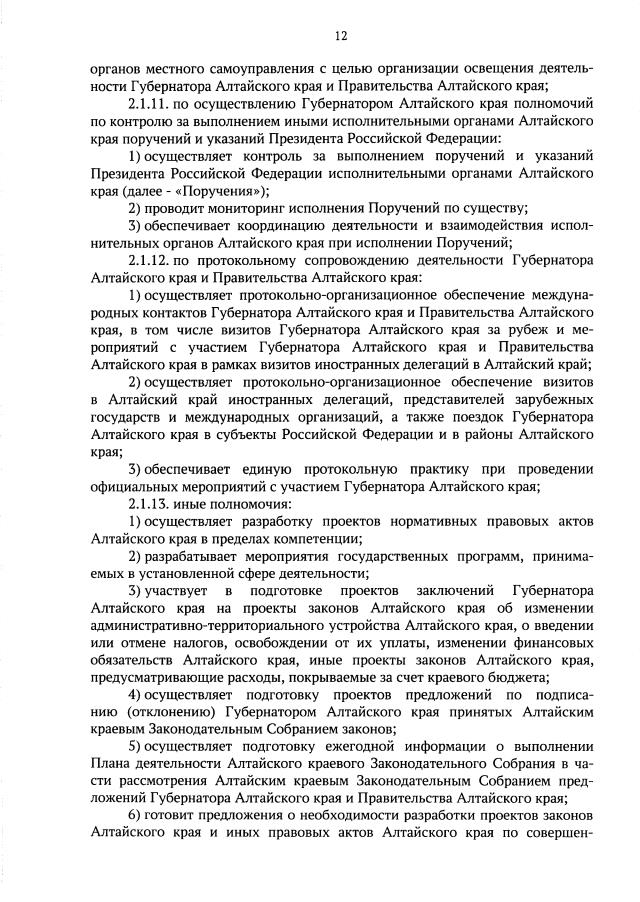 12

органов местного самоуправления с целью организации освещения деятельности Губернатора Алтайского края и Правительства Алтайского края;

2.1.11. по осуществлению Губернатором Алтайского края полномочий по контролю за выполнением иными исполнительными органами Алтайского края поручений и указаний Президента Российской Федерации:

1) осуществляет контроль за выполнением поручений и указаний Президента Российской Федерации исполнительными органами Алтайского края (далее - «Поручения»);

2) проводит мониторинг исполнения Поручений по существу;

3) обеспечивает координацию деятельности и взаимодействия исполнительных органов Алтайского края при исполнении Поручений;

2.1.12. по протокольному сопровождению деятельности Губернатора Алтайского края и Правительства Алтайского края:

1) осуществляет протокольно-организационное обеспечение международных контактов Губернатора Алтайского края и Правительства Алтайского края, в том числе визитов Губернатора Алтайского края за рубеж и мероприятий с участием Губернатора Алтайского края и Правительства Алтайского края в рамках визитов иностранных делегаций в Алтайский край;

2) осуществляет протокольно-организационное обеспечение визитов в Алтайский край иностранных делегаций, представителей зарубежных государств и международных организаций, а также поездок Губернатора Алтайского края в субъекты Российской Федерации и в районы Алтайского края;

3) обеспечивает единую протокольную практику при проведении официальных мероприятий с участием Губернатора Алтайского края;

2.1.13. иные полномочия:

1) осуществляет разработку проектов нормативных правовых актов Алтайского края в пределах компетенции;

2) разрабатывает мероприятия государственных программ, принимаемых в установленной сфере деятельности;

3) участвует в подготовке проектов заключений Губернатора Алтайского края на проекты законов Алтайского края об изменении административно-территориального устройства Алтайского края, о введении или отмене налогов, освобождении от их уплаты, изменении финансовых обязательств Алтайского края, иные проекты законов Алтайского края, предусматривающие расходы, покрываемые за счет краевого бюджета;

4) осуществляет подготовку проектов предложений по подписанию (отклонению) Губернатором Алтайского края принятых Алтайским краевым Законодательным Собранием законов;

5) осуществляет подготовку ежегодной информации о выполнении Плана деятельности Алтайского краевого Законодательного Собрания в части рассмотрения Алтайским краевым Законодательным Собранием предложений Губернатора Алтайского края и Правительства Алтайского края;

6) готовит предложения о необходимости разработки проектов законов Алтайского края и иных правовых актов Алтайского края по совершен-